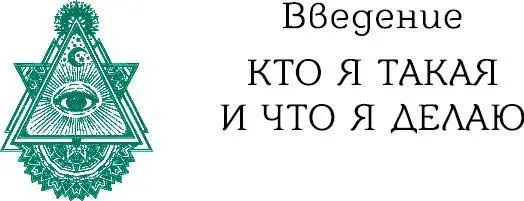 Введение

КТО Я ТАКАЯ И ЧТО Я ДЕЛАЮ